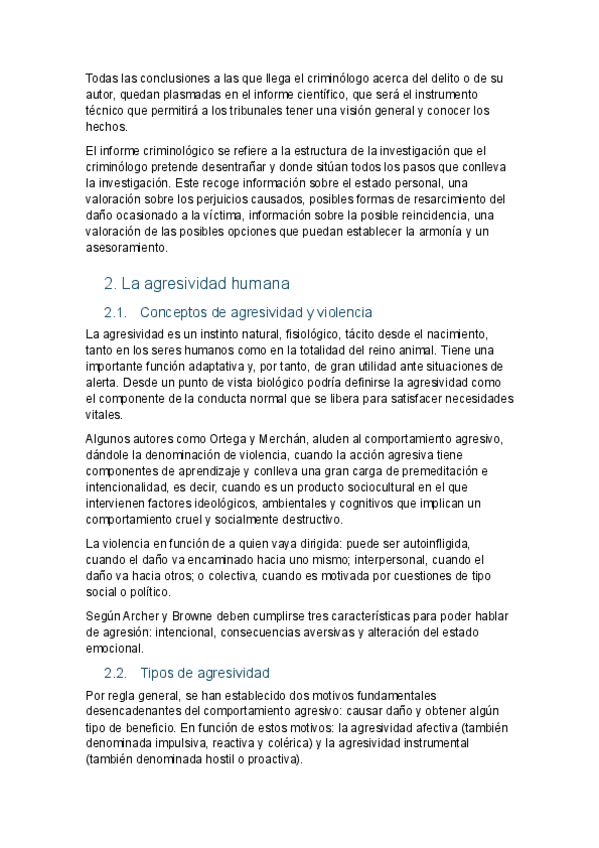 Todas las conclusiones a las que llega el criminólogo acerca del delito o de su autor, quedan plasmadas en el informe científico, que será el instrumento técnico que permitirá a los tribunales tener una visión general y conocer los hechos.

El informe criminológico se refiere a la estructura de la investigación que el criminólogo pretende desentrañar y donde sitúan todos los pasos que conlleva la investigación. Este recoge información sobre el estado personal, una valoración sobre los perjuicios causados, posibles formas de resarcimiento del daño ocasionado a la víctima, información sobre la posible reincidencia, una valoración de las posibles opciones que puedan establecer la armonía y un asesoramiento.

2. La agresividad humana

2.1. Conceptos de agresividad y violencia

La agresividad es un instinto natural, fisiológico, tácito desde el nacimiento, tanto en los seres humanos como en la totalidad del reino animal. Tiene una importante función adaptativa y, por tanto, de gran utilidad ante situaciones de alerta. Desde un punto de vista biológico podría definirse la agresividad como el componente de la conducta normal que se libera para satisfacer necesidades vitales.

Algunos autores como Ortega y Merchán, aluden al comportamiento agresivo, dándole la denominación de violencia, cuando la acción agresiva tiene componentes de aprendizaje y conlleva una gran carga de premeditación e intencionalidad, es decir, cuando es un producto sociocultural en el que intervienen factores ideológicos, ambientales y cognitivos que implican un comportamiento cruel y socialmente destructivo.

La violencia en función de a quien vaya dirigida: puede ser autoinfligida, cuando el daño va encaminado hacia uno mismo; interpersonal, cuando el daño va hacia otros; o colectiva, cuando es motivada por cuestiones de tipo social o político.

Según Archer y Browne deben cumplirse tres características para poder hablar de agresión: intencional, consecuencias aversivas y alteración del estado emocional.

2.2. Tipos de agresividad

Por regla general, se han establecido dos motivos fundamentales desencadenantes del comportamiento agresivo: causar daño y obtener algún tipo de beneficio. En función de estos motivos: la agresividad afectiva (también denominada impulsiva, reactiva y colérica) y la agresividad instrumental (también denominada hostil o proactiva).